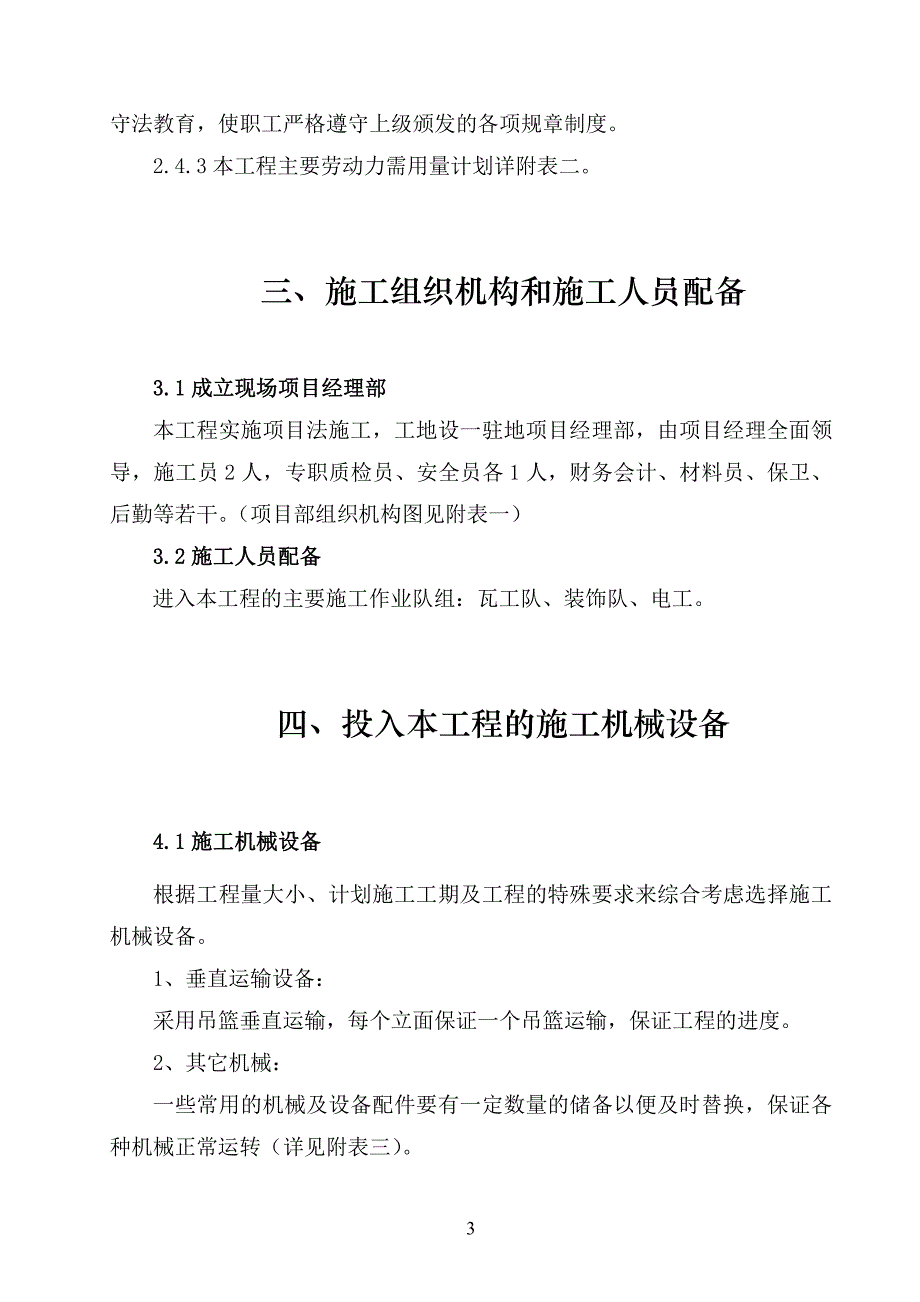 守法教育，使职工严格遵守上级颁发的各项规章制度。

2.4.3 本工程主要劳动力需用量计划详附表二。

三、施工组织机构和施工人员配备

3.1 成立现场项目经理部

本工程实施项目法施工，工地设一驻地项目经理部，由项目经理全面领导，施工员 2 人，专职质检员、安全员各 1 人，财务会计、材料员、保卫、后勤等若干。（项目部组织机构图见附表一）

3.2 施工人员配备

进入本工程的主要施工作业队组：瓦工队、装饰队、电工。

四、投入本工程的施工机械设备

4.1 施工机械设备

根据工程量大小、计划施工工期及工程的特殊要求来综合考虑选择施工机械设备。

1、垂直运输设备：

采用吊篮垂直运输，每个立面保证一个吊篮运输，保证工程的进度。

2、其它机械：

一些常用的机械及设备配件要有一定数量的储备以便及时替换，保证各种机械正常运转（详见附表三）。

3